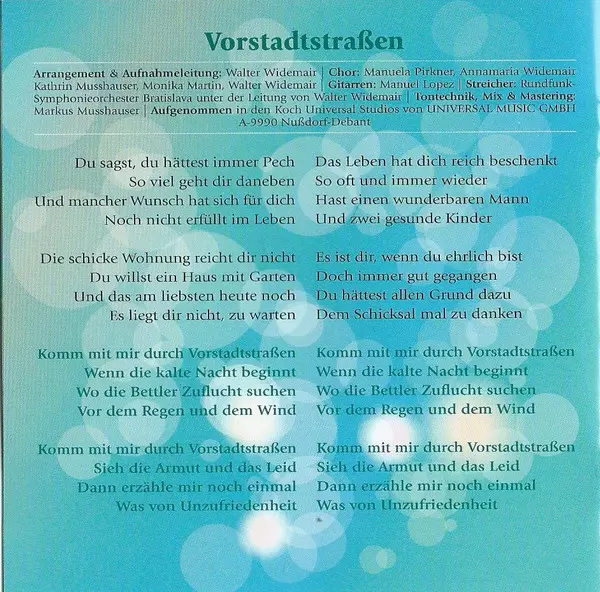 Vorstadtstraßen

Arrangement & Aufnahmeleitung: Walter Widemair | Chor: Manuela Pirkner, Annamaria Widemair Kathrin Musshauser, Monika Martin, Walter Widemair | Gitarren: Manuel Lopez | Streicher: Rundfunk-Symphonieorchester Bratislava unter der Leitung von Walter Widemair | Tontechnik, Mix & Mastering: Markus Musshauser | Aufgenommen in den Koch Universal Studios von UNIVERSAL MUSIC GMBH A-9990 Nußdorf-Debant

Du sagst, du hättest immer Pech
So viel geht dir daneben
Und mancher Wunsch hat sich für dich
Noch nicht erfüllt im Leben

Die schicke Wohnung reicht dir nicht
Du willst ein Haus mit Garten
Und das am liebsten heute noch
Es liegt dir nicht, zu warten

Komm mit mir durch Vorstadtstraßen
Wenn die kalte Nacht beginnt
Wo die Bettler Zuflucht suchen
Vor dem Regen und dem Wind

Komm mit mir durch Vorstadtstraßen
Sieh die Armut und das Leid
Dann erzähle mir noch einmal
Was von Unzufriedenheit

Das Leben hat dich reich beschenkt
So oft und immer wieder
Hast einen wunderbaren Mann
Und zwei gesunde Kinder

Es ist dir, wenn du ehrlich bist
Doch immer gut gegangen
Du hättest allen Grund dazu
Dem Schicksal mal zu danken

Komm mit mir durch Vorstadtstraßen
Wenn die kalte Nacht beginnt
Wo die Bettler Zuflucht suchen
Vor dem Regen und dem Wind

Komm mit mir durch Vorstadtstraßen
Sieh die Armut und das Leid
Dann erzähle mir noch einmal
Was von Unzufriedenheit